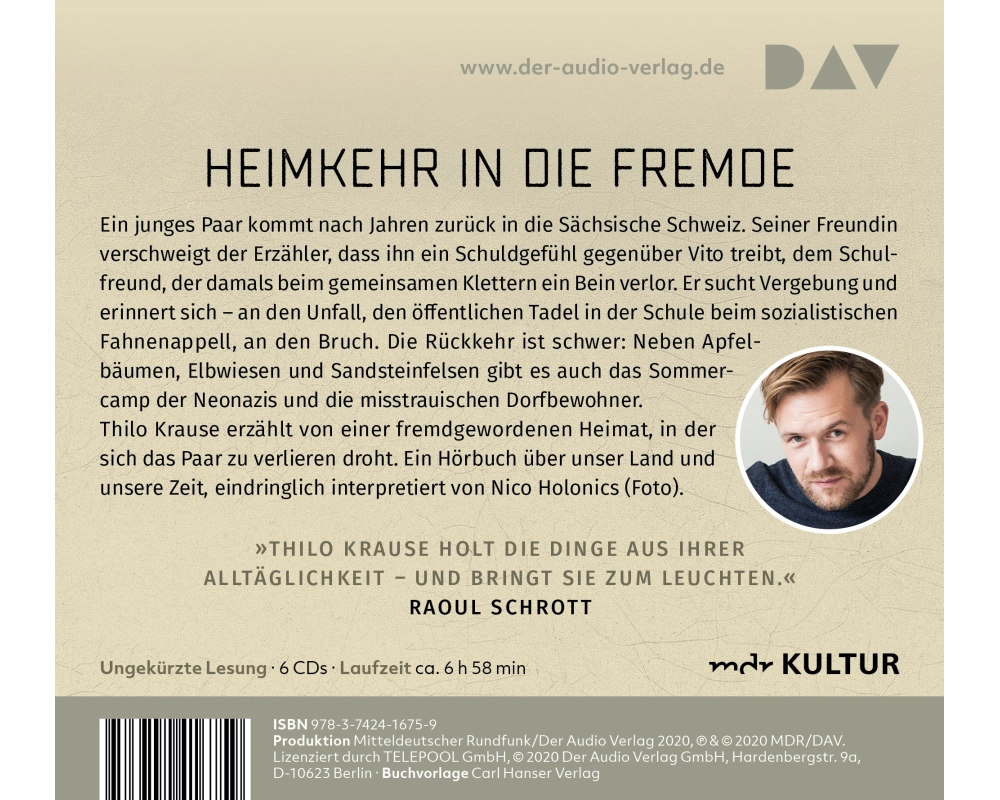 www.der-audio-verlag.de

DAV

HEIMKEHR IN DIE FREMDE

Ein junges Paar kommt nach Jahren zurück in die Sächsische Schweiz. Seiner Freundin verschweigt der Erzähler, dass ihn ein Schuldgefühl gegenüber Vito treibt, dem Schulfreund, der damals beim gemeinsamen Klettern ein Bein verlor. Er sucht Vergebung und erinnert sich – an den Unfall, den öffentlichen Tadel in der Schule beim sozialistischen Fahnenappell, an den Bruch. Die Rückkehr ist schwer: Neben Apfelbäumen, Elbwiesen und Sandsteinfelsen gibt es auch das Sommercamp der Neonazis und die misstrauischen Dorfbewohner.
Thilo Krause erzählt von einer fremdgewordenen Heimat, in der sich das Paar zu verlieren droht. Ein Hörbuch über unser Land und unsere Zeit, eindringlich interpretiert von Nico Holonics (Foto).

»THILO KRAUSE HOLT DIE DINGE AUS IHRER ALLTÄGLICHKEIT – UND BRINGT SIE ZUM LEUCHTEN.«
RAOUL SCHROTT

Ungekürzte Lesung · 6 CDs · Laufzeit ca. 6 h 58 min

mdr KULTUR

ISBN 978-3-7424-1675-9
Produktion Mitteldeutscher Rundfunk/Der Audio Verlag 2020, ℗ & © 2020 MDR/DAV. Lizenziert durch TELEPOOL GmbH, © 2020 Der Audio Verlag GmbH, Hardenbergstr. 9a, D-10623 Berlin · Buchvorlage Carl Hanser Verlag